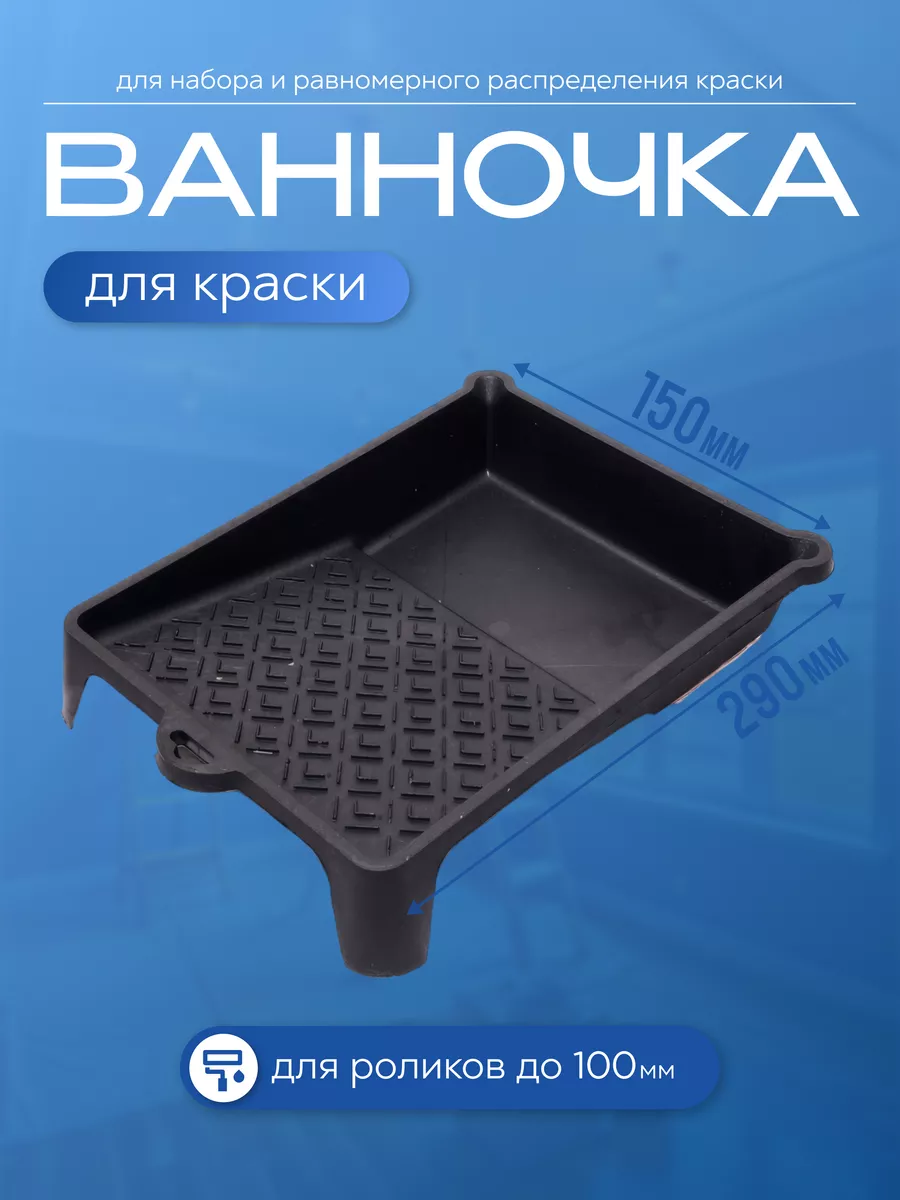 для набора и равномерного распределения краски

ВАННОЧКА

для краски

150мм

290мм

для роликов до 100мм